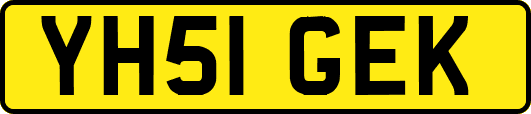 YH51 GEK